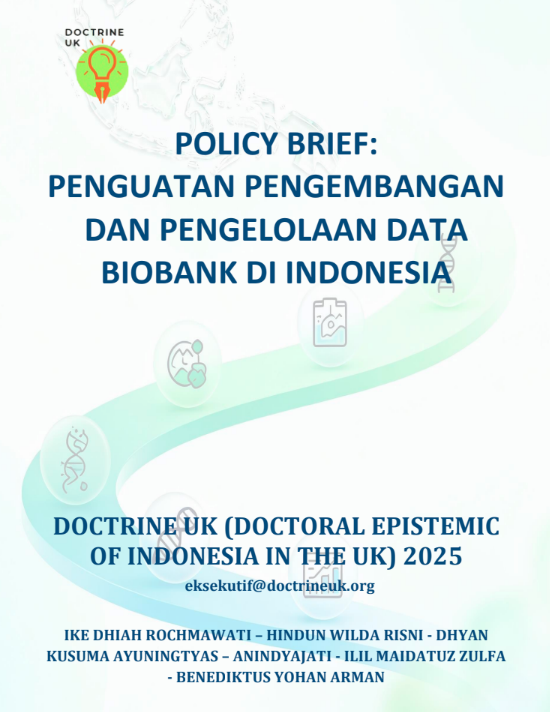 DOCTRINE UK

POLICY BRIEF:
PENGUATAN PENGEMBANGAN DAN PENGELOLAAN DATA BIOBANK DI INDONESIA

DOCTRINE UK (DOCTORAL EPISTEMIC OF INDONESIA IN THE UK) 2025
eksekutif@doctrineuk.org

IKE DHIAH ROCHMAWATI – HINDUN WILDA RISNI - DHYAN KUSUMA AYUNINGTYAS – ANINDYAJATI - ILIL MAIDATUZ ZULFA - BENEDIKTUS YOHAN ARMAN